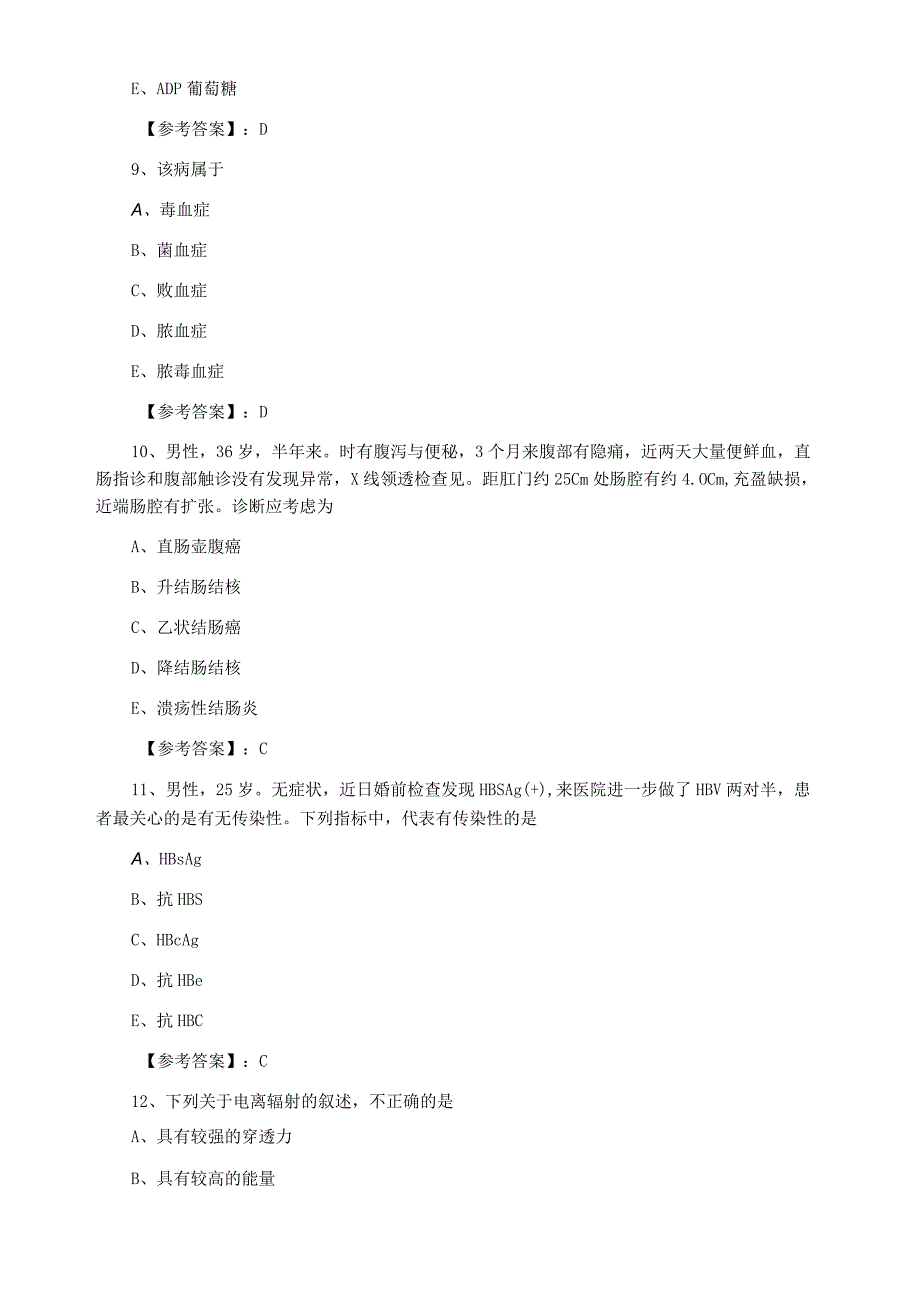 E、ADP 葡萄糖

【参考答案】：D

9、该病属于

A、毒血症

B、菌血症

C、败血症

D、脓血症

E、脓毒血症

【参考答案】：D

10、男性，36 岁，半年来。时有腹泻与便秘，3 个月来腹部有隐痛，近两天大量便鲜血，直肠指诊和腹部触诊没有发现异常，X 线领透检查见。距肛门约 25Cm 处肠腔有约 4.0Cm,充盈缺损，近端肠腔有扩张。诊断应考虑为

A、直肠壶腹癌

B、升结肠结核

C、乙状结肠癌

D、降结肠结核

E、溃疡性结肠炎

【参考答案】：C

11、男性，25 岁。无症状，近日婚前检查发现 HBSAg(+),来医院进一步做了 HBV 两对半，患者最关心的是有无传染性。下列指标中，代表有传染性的是

A、HBsAg

B、抗 HBS

C、HBcAg

D、抗 HBe

E、抗 HBC

【参考答案】：C

12、下列关于电离辐射的叙述，不正确的是

A、具有较强的穿透力

B、具有较高的能量